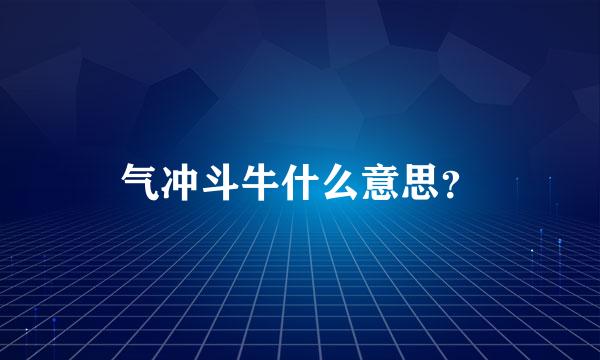 气冲斗牛什么意思？